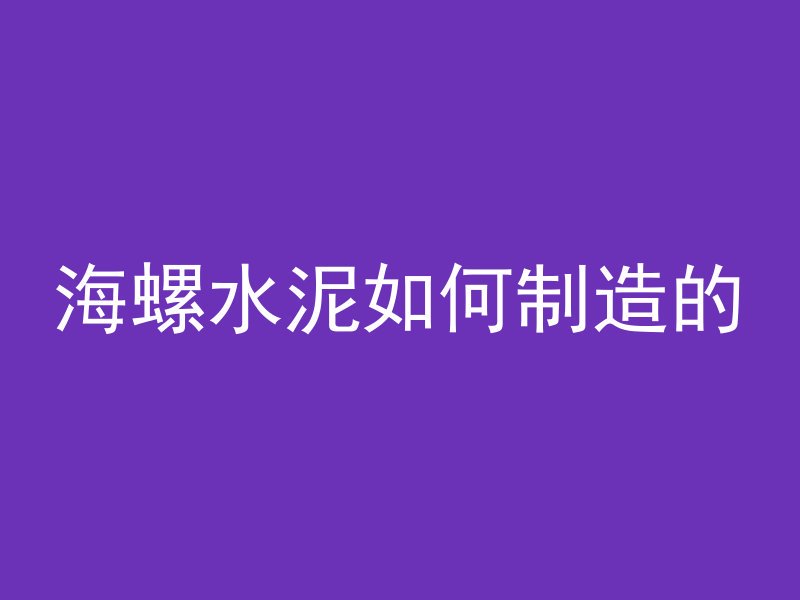 海螺水泥如何制造的